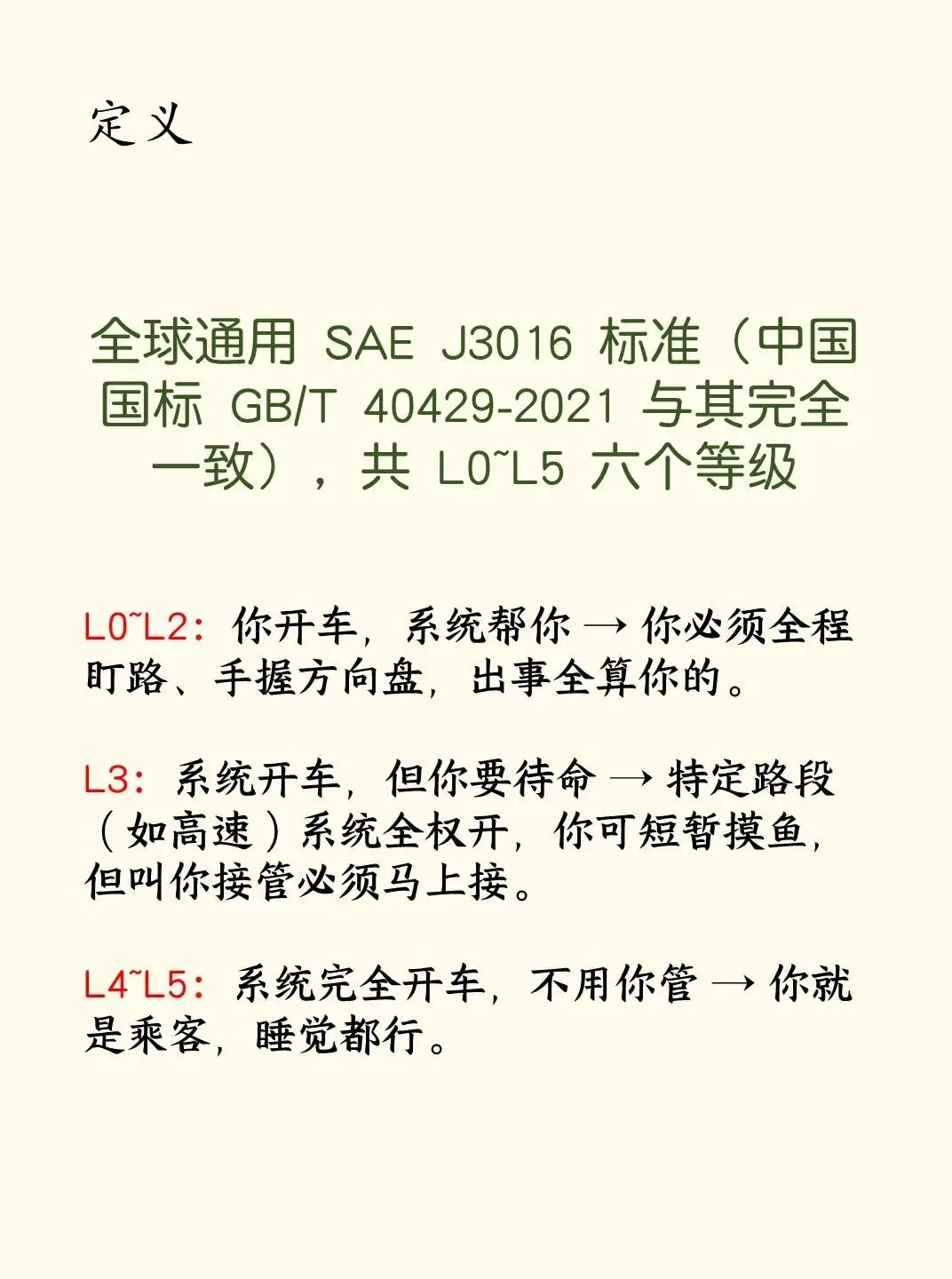 定义

全球通用 SAE J3016 标准（中国国标 GB/T 40429-2021 与其完全一致），共 L0~L5 六个等级

L0~L2：你开车，系统帮你 → 你必须全程盯路、手握方向盘，出事全算你的。

L3：系统开车，但你要待命 → 特定路段（如高速）系统全权开，你可短暂摸鱼，但叫你接管必须马上接。

L4~L5：系统完全开车，不用你管 → 你就是乘客，睡觉都行。